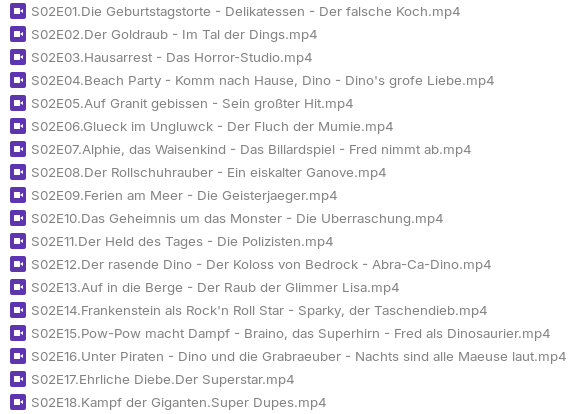 S02E01.Die Geburtstagstorte - Delikatessen - Der falsche Koch.mp4
S02E02.Der Goldraub - Im Tal der Dings.mp4
S02E03.Hausarrest - Das Horror-Studio.mp4
S02E04.Beach Party - Komm nach Hause, Dino - Dino's grofe Liebe.mp4
S02E05.Auf Granit gebissen - Sein großter Hit.mp4
S02E06.Glueck im Ungluwck - Der Fluch der Mumie.mp4
S02E07.Alphie, das Waisenkind - Das Billardspiel - Fred nimmt ab.mp4
S02E08.Der Rollschuhrauber - Ein eiskalter Ganove.mp4
S02E09.Ferien am Meer - Die Geisterjaeger.mp4
S02E10.Das Geheimnis um das Monster - Die Uberraschung.mp4
S02E11.Der Held des Tages - Die Polizisten.mp4
S02E12.Der rasende Dino - Der Koloss von Bedrock - Abra-Ca-Dino.mp4
S02E13.Auf in die Berge - Der Raub der Glimmer Lisa.mp4
S02E14.Frankenstein als Rock'n Roll Star - Sparky, der Taschendieb.mp4
S02E15.Pow-Pow macht Dampf - Braino, das Superhirn - Fred als Dinosaurier.mp4
S02E16.Unter Piraten - Dino und die Grabraeuber - Nachts sind alle Maeuse laut.mp4
S02E17.Ehrliche Diebe.Der Superstar.mp4
S02E18.Kampf der Giganten.Super Dupes.mp4